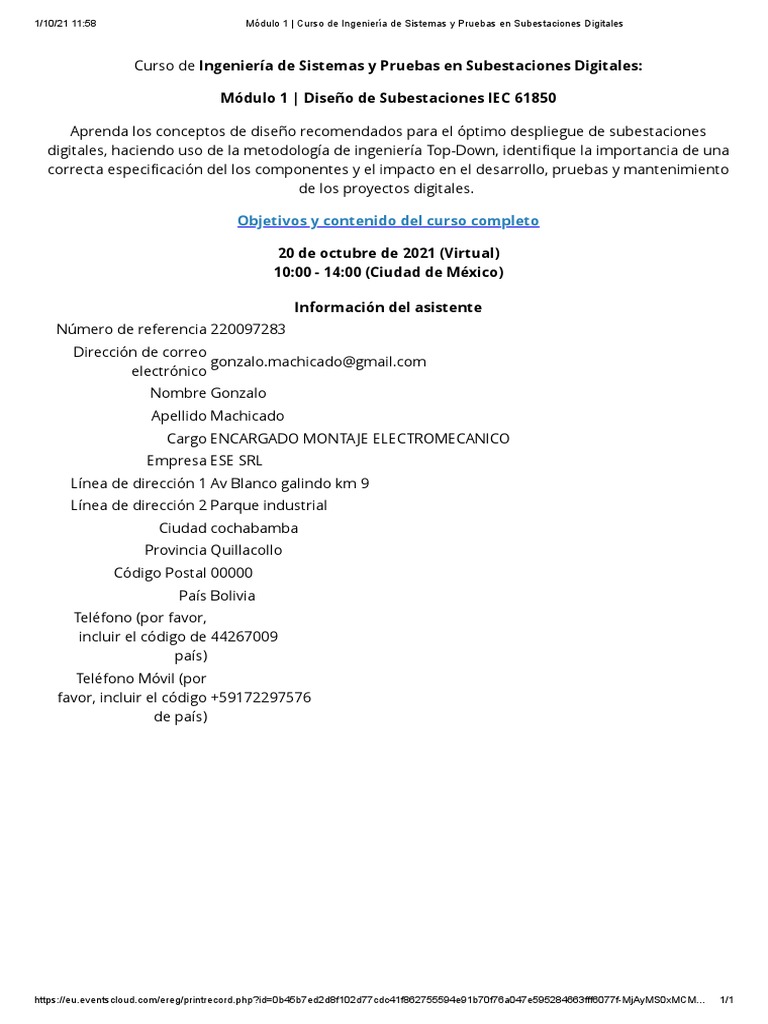 1/10/21 11:58 Módulo 1 | Curso de Ingeniería de Sistemas y Pruebas en Subestaciones Digitales

Curso de Ingeniería de Sistemas y Pruebas en Subestaciones Digitales:

Módulo 1 | Diseño de Subestaciones IEC 61850

Aprenda los conceptos de diseño recomendados para el óptimo despliegue de subestaciones digitales, haciendo uso de la metodología de ingeniería Top-Down, identifique la importancia de una correcta especificación del los componentes y el impacto en el desarrollo, pruebas y mantenimiento de los proyectos digitales.

Objetivos y contenido del curso completo

20 de octubre de 2021 (Virtual)
10:00 - 14:00 (Ciudad de México)

Información del asistente

Número de referencia 220097283
Dirección de correo electrónico gonzalo.machicado@gmail.com
Nombre Gonzalo
Apellido Machicado
Cargo ENCARGADO MONTAJE ELECTROMECANICO
Empresa ESE SRL
Línea de dirección 1 Av Blanco galindo km 9
Línea de dirección 2 Parque industrial
Ciudad cochabamba
Provincia Quillacollo
Código Postal 00000
País Bolivia
Teléfono (por favor, incluir el código de país) 44267009
Teléfono Móvil (por favor, incluir el código de país) +59172297576

https://eu.eventscloud.com/ereg/printrecord.php?id=0b45b7ed2d8f102d77cdc41f862755594e91b70f76a047e595284663fff6077f-MjAyMS0xMCM... 1/1